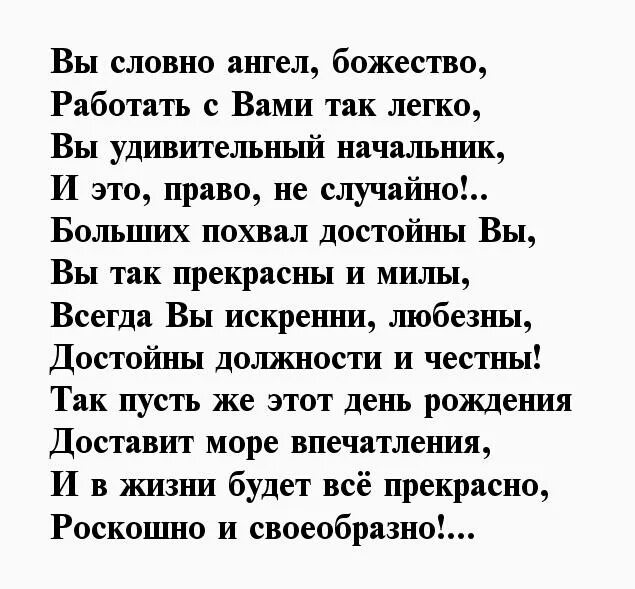 Вы словно ангел, божество,
Работать с Вами так легко,
Вы удивительный начальник,
И это, право, не случайно!..
Больших похвал достойны Вы,
Вы так прекрасны и милы,
Всегда Вы искренни, любезны,
Достойны должности и честны!
Так пусть же этот день рождения
Доставит море впечатления,
И в жизни будет всё прекрасно,
Роскошно и своеобразно!...